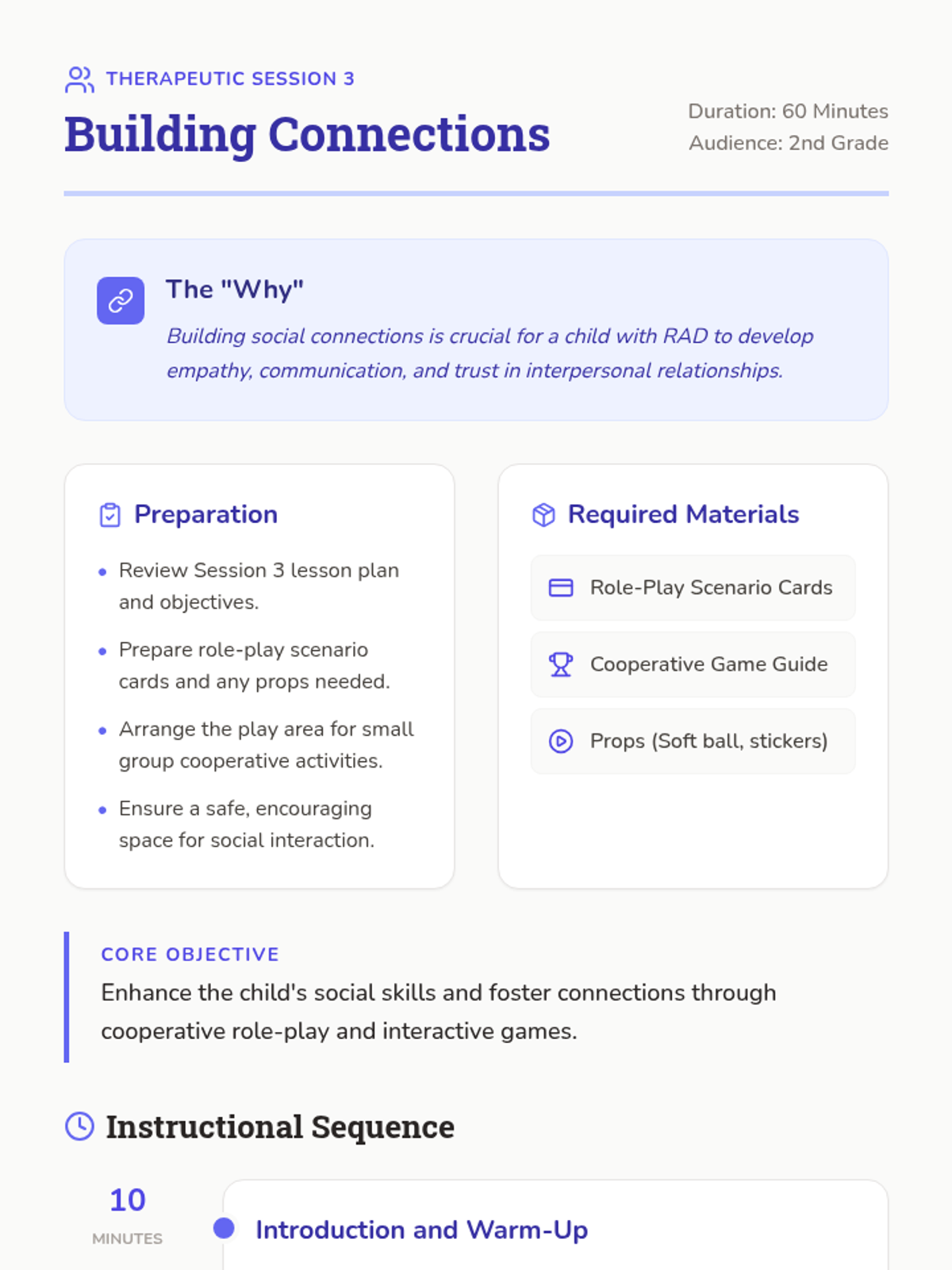 THERAPEUTIC SESSION 3

Building Connections

Duration: 60 Minutes
Audience: 2nd Grade

The "Why"

Building social connections is crucial for a child with RAD to develop empathy, communication, and trust in interpersonal relationships.

Preparation

• Review Session 3 lesson plan and objectives.
• Prepare role-play scenario cards and any props needed.
• Arrange the play area for small group cooperative activities.
• Ensure a safe, encouraging space for social interaction.

Required Materials

Role-Play Scenario Cards

Cooperative Game Guide

Props (Soft ball, stickers)

CORE OBJECTIVE

Enhance the child's social skills and foster connections through cooperative role-play and interactive games.

Instructional Sequence

10
MINUTES

Introduction and Warm-Up